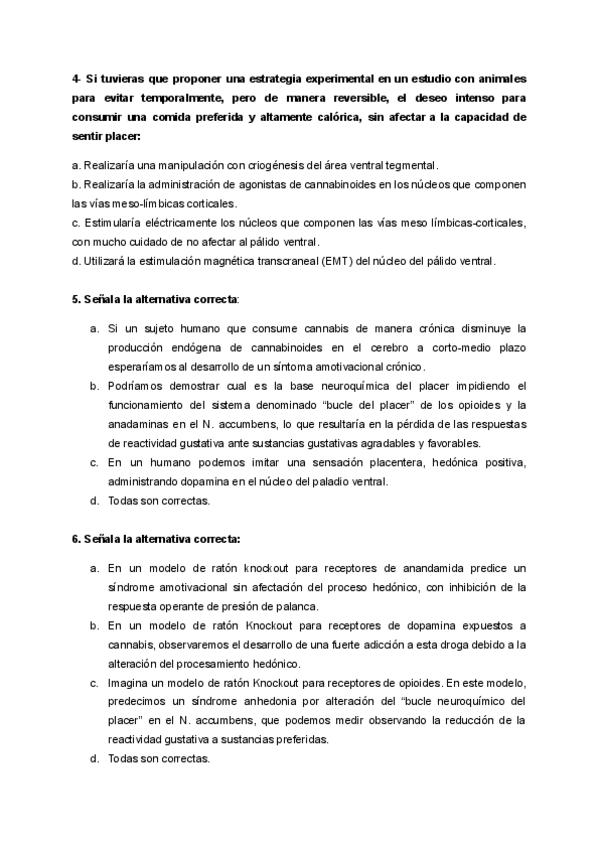 4- Si tuvieras que proponer una estrategia experimental en un estudio con animales para evitar temporalmente, pero de manera reversible, el deseo intenso para consumir una comida preferida y altamente calórica, sin afectar a la capacidad de sentir placer:

a. Realizaría una manipulación con criogénesis del área ventral tegmental.
b. Realizaría la administración de agonistas de cannabinoides en los núcleos que componen las vías meso-límbicas corticales.
c. Estimularía eléctricamente los núcleos que componen las vías meso límbicas-corticales, con mucho cuidado de no afectar al pálido ventral.
d. Utilizará la estimulación magnética transcraneal (EMT) del núcleo del pálido ventral.

5. Señala la alternativa correcta:

a. Si un sujeto humano que consume cannabis de manera crónica disminuye la producción endógena de cannabinoides en el cerebro a corto-medio plazo esperaríamos al desarrollo de un síntoma amotivacional crónico.
b. Podríamos demostrar cual es la base neuroquímica del placer impidiendo el funcionamiento del sistema denominado "bucle del placer" de los opioides y la anadaminas en el N. accumbens, lo que resultaría en la pérdida de las respuestas de reactividad gustativa ante sustancias gustativas agradables y favorables.
c. En un humano podemos imitar una sensación placentera, hedónica positiva, administrando dopamina en el núcleo del paladio ventral.
d. Todas son correctas.

6. Señala la alternativa correcta:

a. En un modelo de ratón knockout para receptores de anandamida predice un síndrome amotivacional sin afectación del proceso hedónico, con inhibición de la respuesta operante de presión de palanca.
b. En un modelo de ratón Knockout para receptores de dopamina expuestos a cannabis, observaremos el desarrollo de una fuerte adicción a esta droga debido a la alteración del procesamiento hedónico.
c. Imagina un modelo de ratón Knockout para receptores de opioides. En este modelo, predecimos un síndrome anhedonia por alteración del "bucle neuroquímico del placer" en el N. accumbens, que podemos medir observando la reducción de la reactividad gustativa a sustancias preferidas.
d. Todas son correctas.